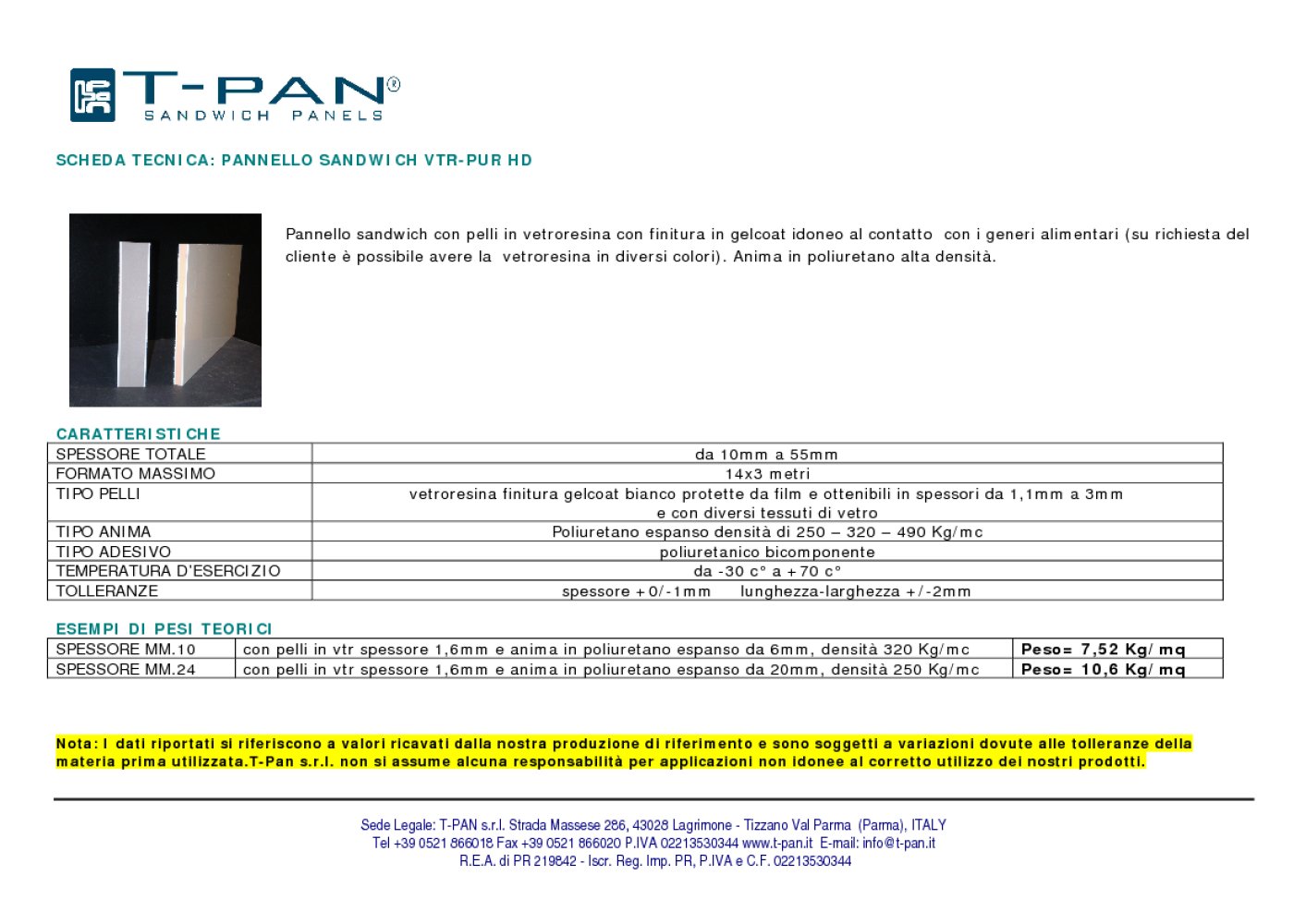 T-PAN®
SANDWICH PANELS

SCHEDA TECNICA: PANNELLO SANDWICH VTR-PUR HD

Pannello sandwich con pelli in vetroresina con finitura in gelcoat idoneo al contatto con i generi alimentari (su richiesta del cliente è possibile avere la vetroresina in diversi colori). Anima in poliuretano alta densità.

CARATTERISTICHE

| SPESSORE TOTALE | da 10mm a 55mm |
|---|---|
| FORMATO MASSIMO | 14x3 metri |
| TIPO PELLI | vetroresina finitura gelcoat bianco protette da film e ottenibili in spessori da 1,1mm a 3mm e con diversi tessuti di vetro |
| TIPO ANIMA | Poliuretano espanso densità di 250 – 320 – 490 Kg/mc |
| TIPO ADESIVO | poliuretanico bicomponente |
| TEMPERATURA D'ESERCIZIO | da -30 c° a +70 c° |
| TOLLERANZE | spessore +0/-1mm lunghezza-larghezza +/-2mm |

ESEMPI DI PESI TEORICI

| SPESSORE MM.10 | con pelli in vtr spessore 1,6mm e anima in poliuretano espanso da 6mm, densità 320 Kg/mc | Peso= 7,52 Kg/mq |
|---|---|---|
| SPESSORE MM.24 | con pelli in vtr spessore 1,6mm e anima in poliuretano espanso da 20mm, densità 250 Kg/mc | Peso= 10,6 Kg/mq |

Nota: I dati riportati si riferiscono a valori ricavati dalla nostra produzione di riferimento e sono soggetti a variazioni dovute alle tolleranze della materia prima utilizzata.T-Pan s.r.l. non si assume alcuna responsabilità per applicazioni non idonee al corretto utilizzo dei nostri prodotti.

Sede Legale: T-PAN s.r.l. Strada Massese 286, 43028 Lagrimone - Tizzano Val Parma (Parma), ITALY
Tel +39 0521 866018 Fax +39 0521 866020 P.IVA 02213530344 www.t-pan.it E-mail: info@t-pan.it
R.E.A. di PR 219842 - Iscr. Reg. Imp. PR, P.IVA e C.F. 02213530344